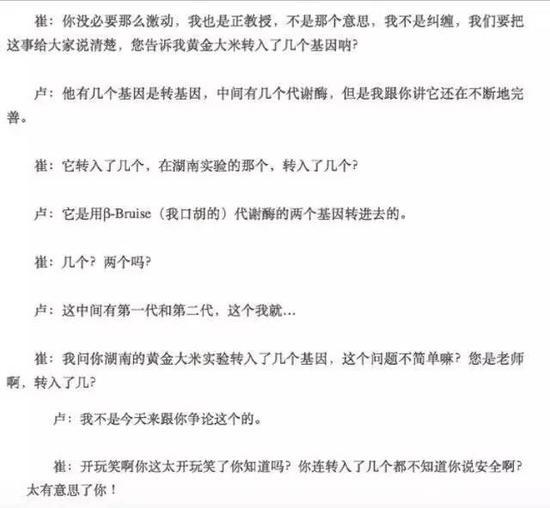 崔：你没必要那么激动，我也是正教授，不是那个意思，我不是纠缠，我们要把这事给大家说清楚，您告诉我黄金大米转入了几个基因呐？

卢：他有几个基因是转基因，中间有几个代谢酶，但是我跟你讲它还在不断地完善。

崔：它转入了几个，在湖南实验的那个，转入了几个？

卢：它是用β-Bruise（我口胡的）代谢酶的两个基因转进去的。

崔：几个？两个吗？

卢：这中间有第一代和第二代，这个我就…

崔：我问你湖南的黄金大米实验转入了几个基因，这个问题不简单嘛？您是老师啊，转入了几？

卢：我不是今天来跟你争论这个的。

崔：开玩笑啊你这太开玩笑了你知道吗？你连转入了几个都不知道你说安全啊？太有意思了你！